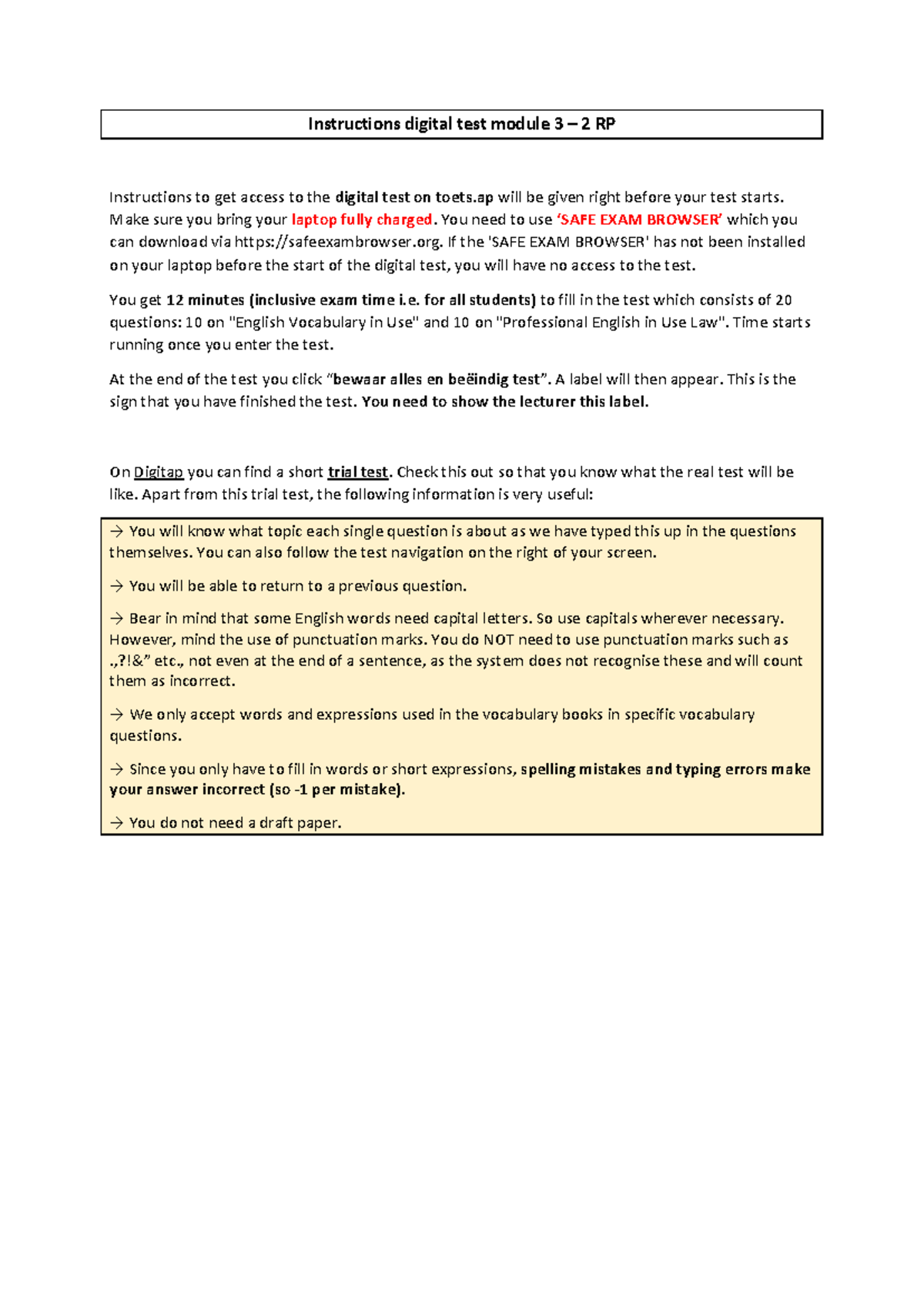 Instructions digital test module 3 – 2 RP

Instructions to get access to the digital test on toets.ap will be given right before your test starts. Make sure you bring your laptop fully charged. You need to use 'SAFE EXAM BROWSER' which you can download via https://safeexambrowser.org. If the 'SAFE EXAM BROWSER' has not been installed on your laptop before the start of the digital test, you will have no access to the test.

You get 12 minutes (inclusive exam time i.e. for all students) to fill in the test which consists of 20 questions: 10 on "English Vocabulary in Use" and 10 on "Professional English in Use Law". Time starts running once you enter the test.

At the end of the test you click "bewaar alles en beëindig test". A label will then appear. This is the sign that you have finished the test. You need to show the lecturer this label.

On Digitap you can find a short trial test. Check this out so that you know what the real test will be like. Apart from this trial test, the following information is very useful:

→ You will know what topic each single question is about as we have typed this up in the questions themselves. You can also follow the test navigation on the right of your screen.

→ You will be able to return to a previous question.

→ Bear in mind that some English words need capital letters. So use capitals wherever necessary. However, mind the use of punctuation marks. You do NOT need to use punctuation marks such as .,?!&" etc., not even at the end of a sentence, as the system does not recognise these and will count them as incorrect.

→ We only accept words and expressions used in the vocabulary books in specific vocabulary questions.

→ Since you only have to fill in words or short expressions, spelling mistakes and typing errors make your answer incorrect (so -1 per mistake).

→ You do not need a draft paper.